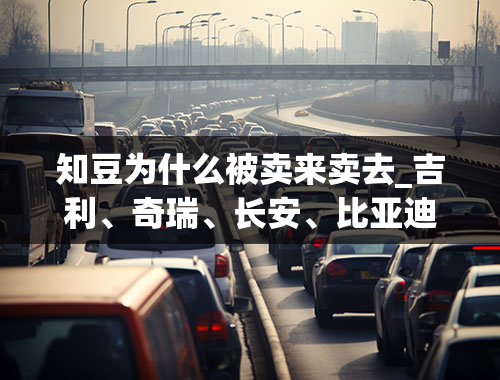 知豆为什么被卖来卖去_吉利、奇瑞、长安、比亚迪